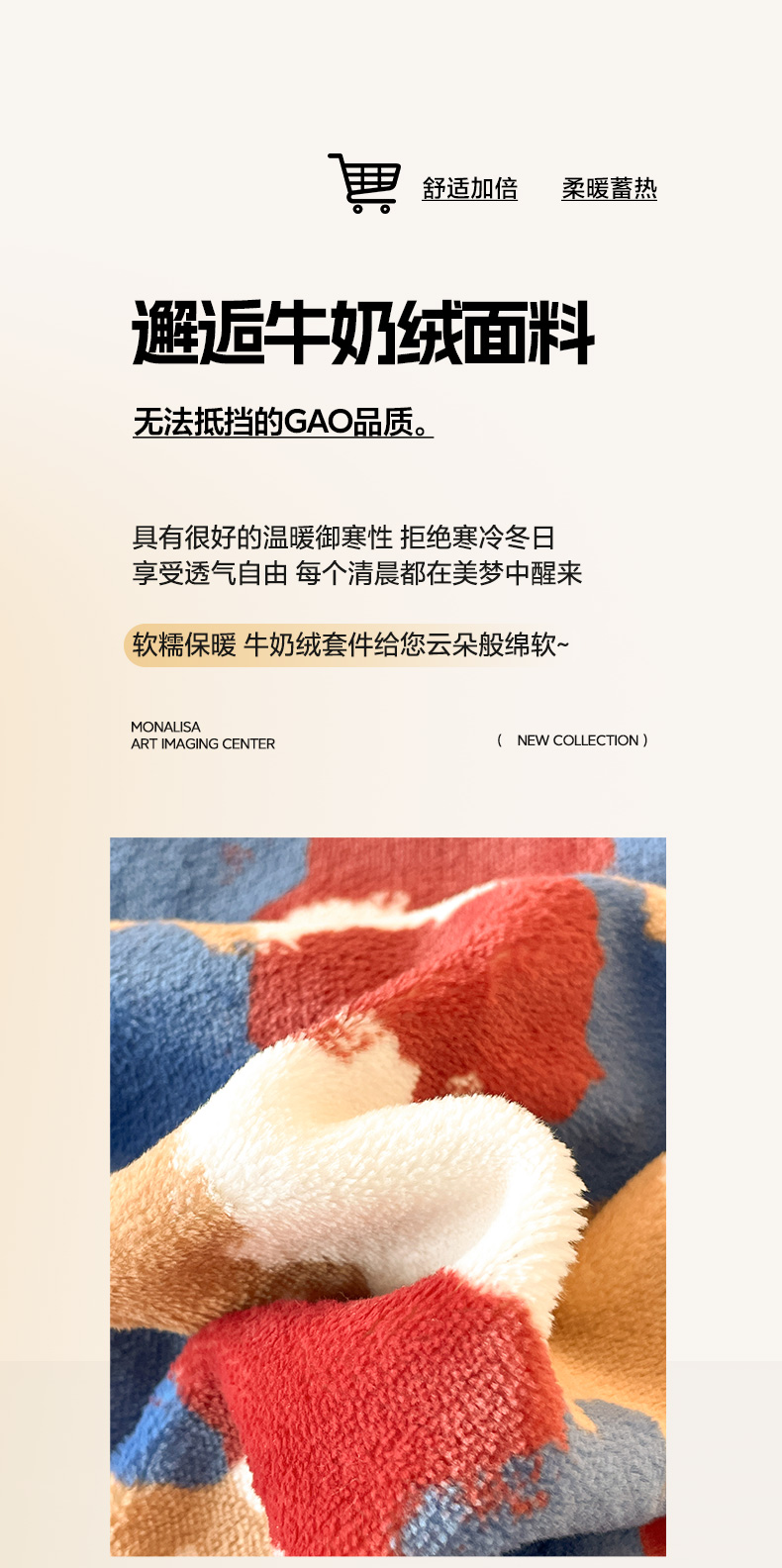 舒适加倍 柔暖蓄热

邂逅牛奶绒面料

无法抵挡的GAO品质。

具有很好的温暖御寒性 拒绝寒冷冬日
享受透气自由 每个清晨都在美梦中醒来

软糯保暖 牛奶绒套件给您云朵般绵软~

MONALISA
ART IMAGING CENTER

( NEW COLLECTION )